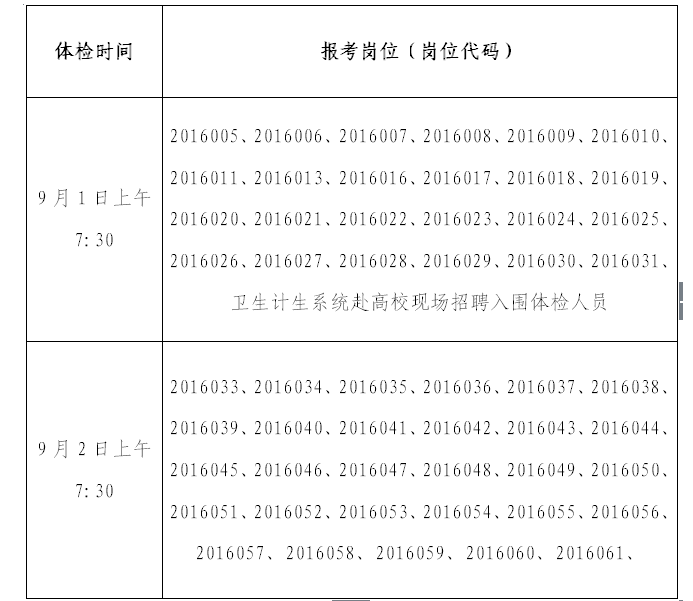 | 体检时间 | 报考岗位（岗位代码） |
|---|---|
| 9月1日上午7:30 | 2016005、2016006、2016007、2016008、2016009、2016010、2016011、2016013、2016016、2016017、2016018、2016019、2016020、2016021、2016022、2016023、2016024、2016025、2016026、2016027、2016028、2016029、2016030、2016031、卫生计生系统赴高校现场招聘入围体检人员 |
| 9月2日上午7:30 | 2016033、2016034、2016035、2016036、2016037、2016038、2016039、2016040、2016041、2016042、2016043、2016044、2016045、2016046、2016047、2016048、2016049、2016050、2016051、2016052、2016053、2016054、2016055、2016056、2016057、2016058、2016059、2016060、2016061、 |